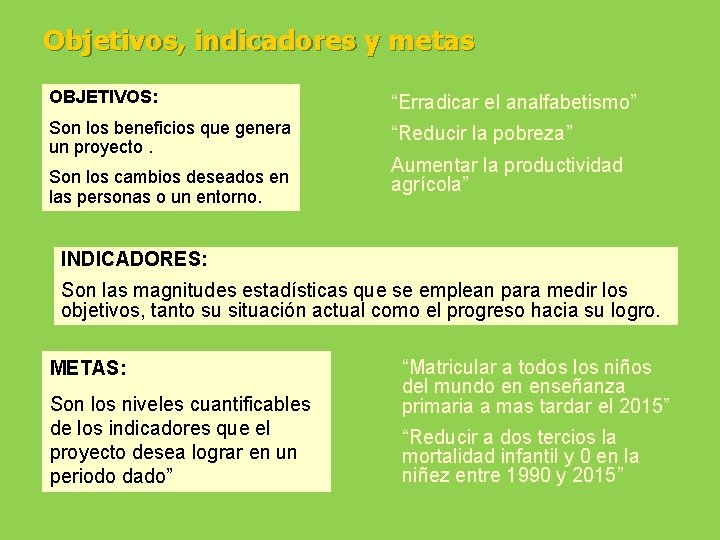 Objetivos, indicadores y metas

OBJETIVOS:

Son los beneficios que genera un proyecto .

Son los cambios deseados en las personas o un entorno.

“Erradicar el analfabetismo”

“Reducir la pobreza”

Aumentar la productividad agrícola”

INDICADORES:

Son las magnitudes estadísticas que se emplean para medir los objetivos, tanto su situación actual como el progreso hacia su logro.

METAS:

Son los niveles cuantificables de los indicadores que el proyecto desea lograr en un periodo dado”

“Matricular a todos los niños del mundo en enseñanza primaria a mas tardar el 2015”

“Reducir a dos tercios la mortalidad infantil y 0 en la niñez entre 1990 y 2015”